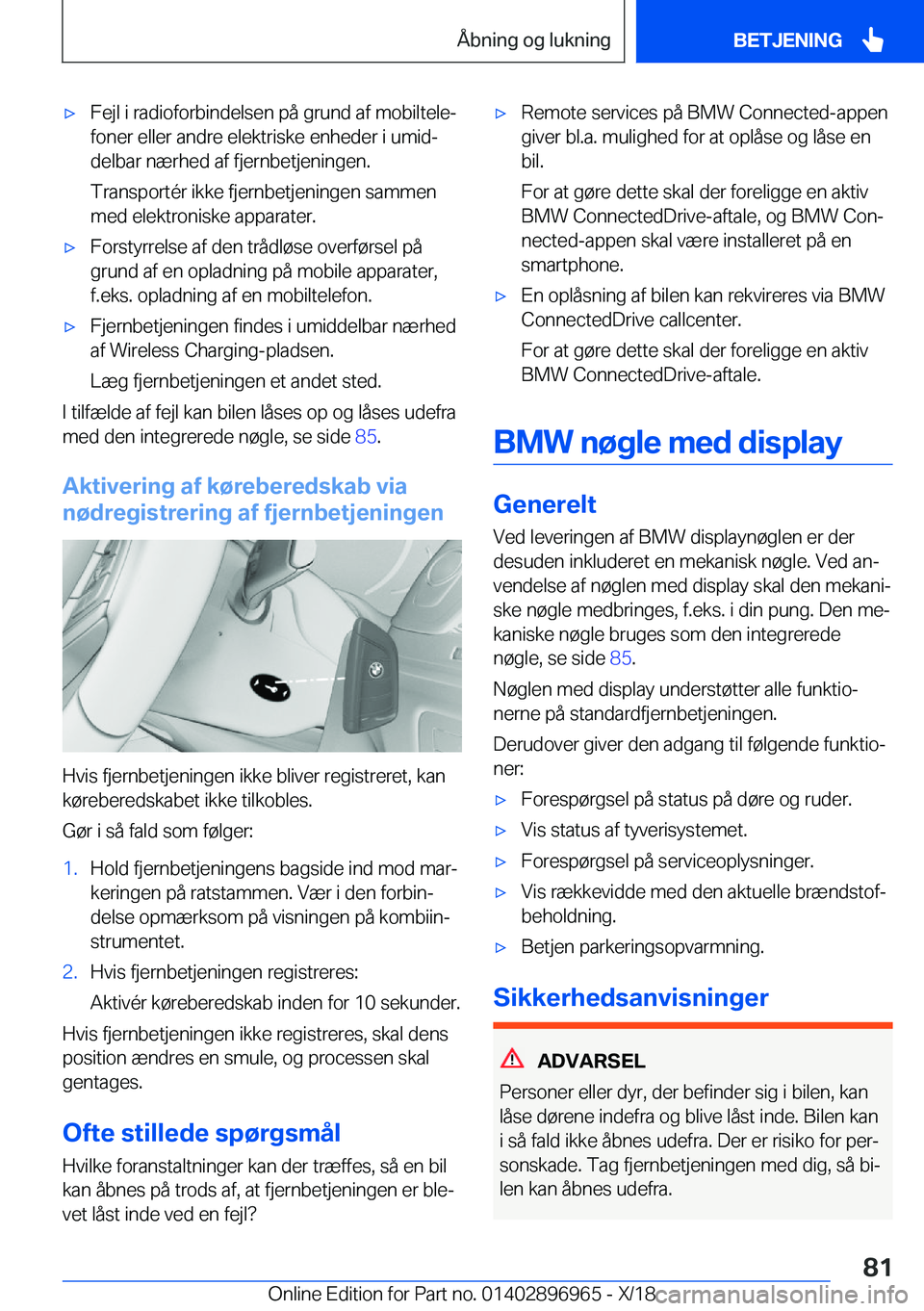 Åbning og lukning

BETJENING

▷ Fejl i radioforbindelsen på grund af mobiltelefoner eller andre elektriske enheder i umiddelbar nærhed af fjernbetjeningen.

Transportér ikke fjernbetjeningen sammen med elektroniske apparater.

▷ Forstyrrelse af den trådløse overførsel på grund af en opladning på mobile apparater, f.eks. opladning af en mobiltelefon.

▷ Fjernbetjeningen findes i umiddelbar nærhed af Wireless Charging-pladsen.

Læg fjernbetjeningen et andet sted.

I tilfælde af fejl kan bilen låses op og låses udefra med den integrerede nøgle, se side 85.

Aktivering af køreberedskab via nødregistrering af fjernbetjeningen

Hvis fjernbetjeningen ikke bliver registreret, kan køreberedskabet ikke tilkobles.

Gør i så fald som følger:

1. Hold fjernbetjeningens bagside ind mod markeringen på ratstammen. Vær i den forbindelse opmærksom på visningen på kombiinstrumentet.

2. Hvis fjernbetjeningen registreres:

Aktivér køreberedskab inden for 10 sekunder.

Hvis fjernbetjeningen ikke registreres, skal dens position ændres en smule, og processen skal gentages.

Ofte stillede spørgsmål

Hvilke foranstaltninger kan der træffes, så en bil kan åbnes på trods af, at fjernbetjeningen er blevet låst inde ved en fejl?

▷ Remote services på BMW Connected-appen giver bl.a. mulighed for at oplåse og låse en bil.

For at gøre dette skal der foreligge en aktiv BMW ConnectedDrive-aftale, og BMW Connected-appen skal være installeret på en smartphone.

▷ En oplåsning af bilen kan rekvireres via BMW ConnectedDrive callcenter.

For at gøre dette skal der foreligge en aktiv BMW ConnectedDrive-aftale.

BMW nøgle med display

Generelt

Ved leveringen af BMW displaynøglen er der desuden inkluderet en mekanisk nøgle. Ved anvendelse af nøglen med display skal den mekaniske nøgle medbringes, f.eks. i din pung. Den mekaniske nøgle bruges som den integrerede nøgle, se side 85.

Nøglen med display understøtter alle funktionerne på standardfjernbetjeningen.

Derudover giver den adgang til følgende funktioner:

▷ Forespørgsel på status på døre og ruder.

▷ Vis status af tyverisystemet.

▷ Forespørgsel på serviceoplysninger.

▷ Vis rækkevidde med den aktuelle brændstofbeholdning.

▷ Betjen parkeringsopvarmning.

Sikkerhedsanvisninger

ADVARSEL

Personer eller dyr, der befinder sig i bilen, kan låse dørene indefra og blive låst inde. Bilen kan i så fald ikke åbnes udefra. Der er risiko for personskade. Tag fjernbetjeningen med dig, så bilen kan åbnes udefra.

81

Online Edition for Part no. 01402896965 - X/18 carmanualsonline.info